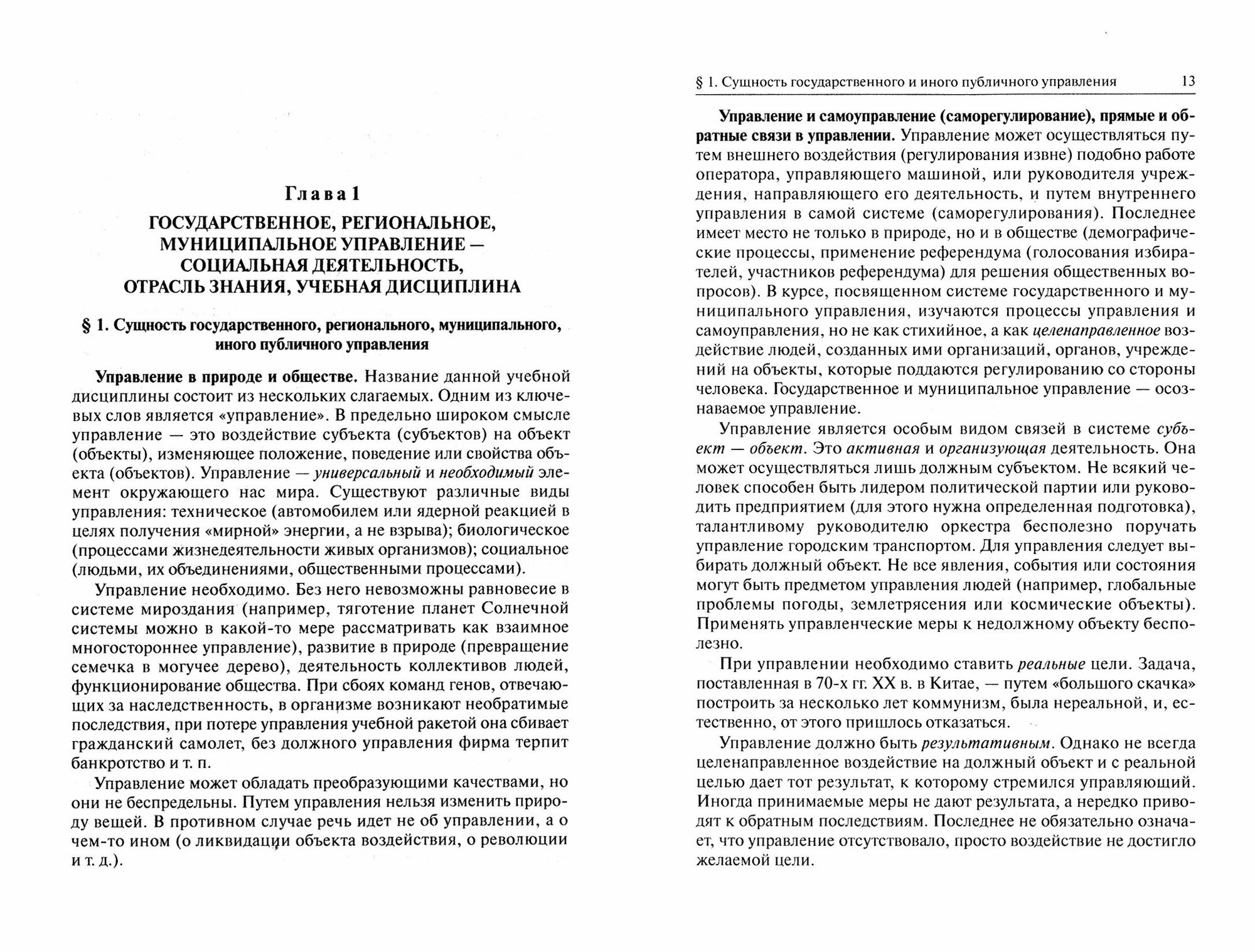 Глава 1

ГОСУДАРСТВЕННОЕ, РЕГИОНАЛЬНОЕ, МУНИЦИПАЛЬНОЕ УПРАВЛЕНИЕ — СОЦИАЛЬНАЯ ДЕЯТЕЛЬНОСТЬ, ОТРАСЛЬ ЗНАНИЯ, УЧЕБНАЯ ДИСЦИПЛИНА

§ 1. Сущность государственного, регионального, муниципального, иного публичного управления

Управление в природе и обществе. Название данной учебной дисциплины состоит из нескольких слагаемых. Одним из ключевых слов является «управление». В предельно широком смысле управление — это воздействие субъекта (субъектов) на объект (объекты), изменяющее положение, поведение или свойства объекта (объектов). Управление — универсальный и необходимый элемент окружающего нас мира. Существуют различные виды управления: техническое (автомобилем или ядерной реакцией в целях получения «мирной» энергии, а не взрыва); биологическое (процессами жизнедеятельности живых организмов); социальное (людьми, их объединениями, общественными процессами).

Управление необходимо. Без него невозможны равновесие в системе мироздания (например, тяготение планет Солнечной системы можно в какой-то мере рассматривать как взаимное многостороннее управление), развитие в природе (превращение семечка в могучее дерево), деятельность коллективов людей, функционирование общества. При сбоях команд генов, отвечающих за наследственность, в организме возникают необратимые последствия, при потере управления учебной ракетой она сбивает гражданский самолет, без должного управления фирма терпит банкротство и т. п.

Управление может обладать преобразующими качествами, но они не беспредельны. Путем управления нельзя изменить природу вещей. В противном случае речь идет не об управлении, а о чем-то ином (о ликвидации объекта воздействия, о революции и т. д.).

§ 1. Сущность государственного и иного публичного управления 13

Управление и самоуправление (саморегулирование), прямые и обратные связи в управлении. Управление может осуществляться путем внешнего воздействия (регулирования извне) подобно работе оператора, управляющего машиной, или руководителя учреждения, направляющего его деятельность, и путем внутреннего управления в самой системе (саморегулирования). Последнее имеет место не только в природе, но и в обществе (демографические процессы, применение референдума (голосования избирателей, участников референдума) для решения общественных вопросов). В курсе, посвященном системе государственного и муниципального управления, изучаются процессы управления и самоуправления, но не как стихийное, а как целенаправленное воздействие людей, созданных ими организаций, органов, учреждений на объекты, которые поддаются регулированию со стороны человека. Государственное и муниципальное управление — осознаваемое управление.

Управление является особым видом связей в системе субъект — объект. Это активная и организующая деятельность. Она может осуществляться лишь должным субъектом. Не всякий человек способен быть лидером политической партии или руководить предприятием (для этого нужна определенная подготовка), талантливому руководителю оркестра бесполезно поручать управление городским транспортом. Для управления следует выбирать должный объект. Не все явления, события или состояния могут быть предметом управления людей (например, глобальные проблемы погоды, землетрясения или космические объекты). Применять управленческие меры к недолжному объекту бесполезно.

При управлении необходимо ставить реальные цели. Задача, поставленная в 70-х гг. XX в. в Китае, — путем «большого скачка» построить за несколько лет коммунизм, была нереальной, и, естественно, от этого пришлось отказаться.

Управление должно быть результативным. Однако не всегда целенаправленное воздействие на должный объект и с реальной целью дает тот результат, к которому стремился управляющий. Иногда принимаемые меры не дают результата, а нередко приводят к обратным последствиям. Последнее не обязательно означает, что управление отсутствовало, просто воздействие не достигло желаемой цели.